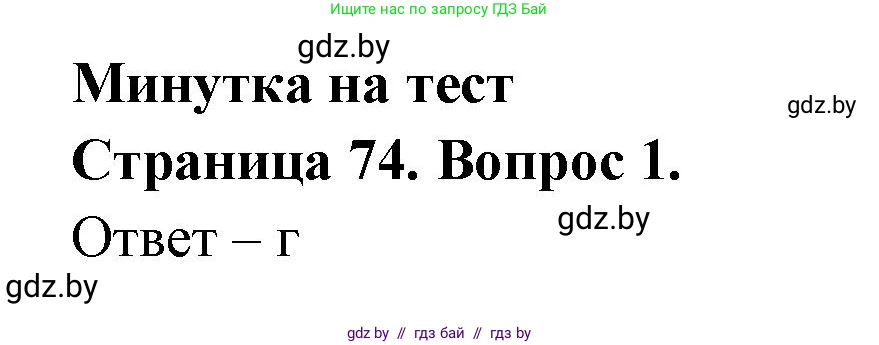 Ищите нас по запросу ГДЗ Бай

gdz.by

Минутка на тест

gdz.by

Страница 74. Вопрос 1.

gdz.by

Ответ – г

gdz.by

gdz by // гдз бай // гдз by